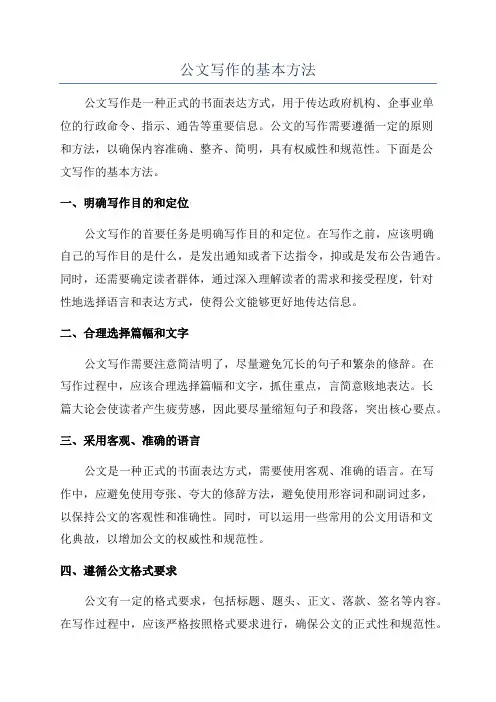 公文写作的基本方法

公文写作是一种正式的书面表达方式，用于传达政府机构、企事业单位的行政命令、指示、通告等重要信息。公文的写作需要遵循一定的原则和方法，以确保内容准确、整齐、简明，具有权威性和规范性。下面是公文写作的基本方法。

一、明确写作目的和定位

公文写作的首要任务是明确写作目的和定位。在写作之前，应该明确自己的写作目的是什么，是发出通知或者下达指令，抑或是发布公告通告。同时，还需要确定读者群体，通过深入理解读者的需求和接受程度，针对性地选择语言和表达方式，使得公文能够更好地传达信息。

二、合理选择篇幅和文字

公文写作需要注意简洁明了，尽量避免冗长的句子和繁杂的修辞。在写作过程中，应该合理选择篇幅和文字，抓住重点，言简意赅地表达。长篇大论会使读者产生疲劳感，因此要尽量缩短句子和段落，突出核心要点。

三、采用客观、准确的语言

公文是一种正式的书面表达方式，需要使用客观、准确的语言。在写作中，应避免使用夸张、夸大的修辞方法，避免使用形容词和副词过多，以保持公文的客观性和准确性。同时，可以运用一些常用的公文用语和文化典故，以增加公文的权威性和规范性。

四、遵循公文格式要求

公文有一定的格式要求，包括标题、题头、正文、落款、签名等内容。在写作过程中，应该严格按照格式要求进行，确保公文的正式性和规范性。